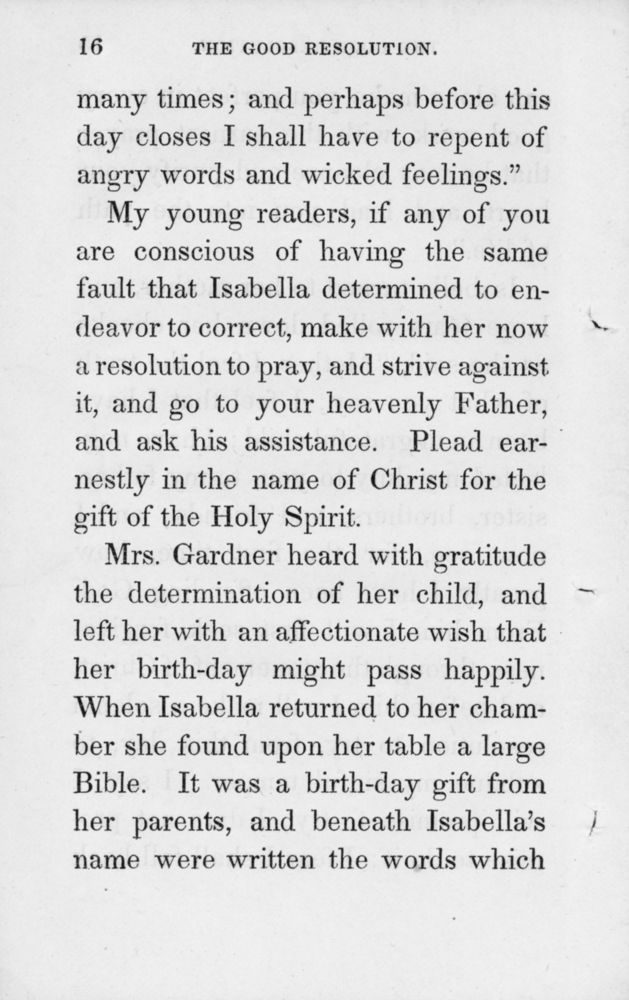 16 THE GOOD RESOLUTION.

many times; and perhaps before this day closes I shall have to repent of angry words and wicked feelings."

My young readers, if any of you are conscious of having the same fault that Isabella determined to endeavor to correct, make with her now a resolution to pray, and strive against it, and go to your heavenly Father, and ask his assistance. Plead earnestly in the name of Christ for the gift of the Holy Spirit.

Mrs. Gardner heard with gratitude the determination of her child, and left her with an affectionate wish that her birth-day might pass happily. When Isabella returned to her chamber she found upon her table a large Bible. It was a birth-day gift from her parents, and beneath Isabella's name were written the words which